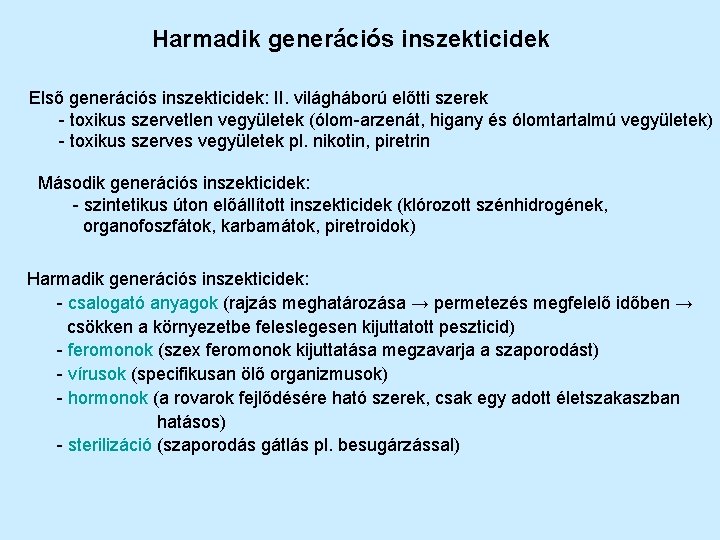 Harmadik generációs inszekticidek

Első generációs inszekticidek: II. világháború előtti szerek
- toxikus szervetlen vegyületek (ólom-arzenát, higany és ólomtartalmú vegyületek)
- toxikus szerves vegyületek pl. nikotin, piretrin

Második generációs inszekticidek:
- szintetikus úton előállított inszekticidek (klórozott szénhidrogének, organofoszfátok, karbamátok, piretroidok)

Harmadik generációs inszekticidek:
- csalogató anyagok (rajzás meghatározása → permetezés megfelelő időben → csökken a környezetbe feleslegesen kijuttatott peszticid)
- feromonok (szex feromonok kijuttatása megzavarja a szaporodást)
- vírusok (specifikusan ölő organizmusok)
- hormonok (a rovarok fejlődésére ható szerek, csak egy adott életszakaszban hatásos)
- sterilizáció (szaporodás gátlás pl. besugárzással)